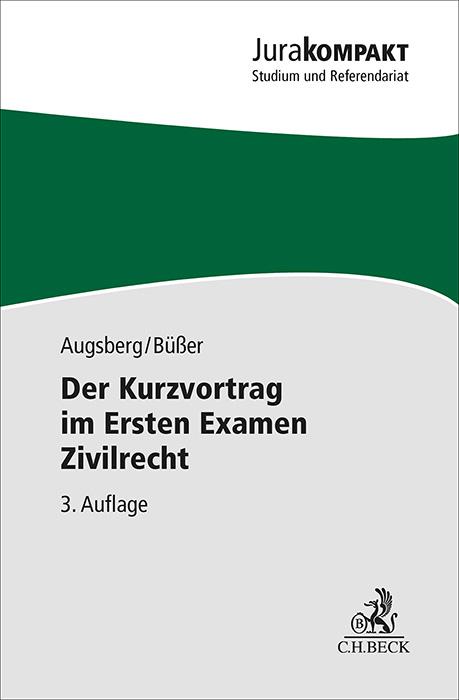 JuraKOMPAKT
Studium und Referendariat

Augsberg/Büßer

Der Kurzvortrag im Ersten Examen Zivilrecht

3. Auflage

B

C.H.BECK